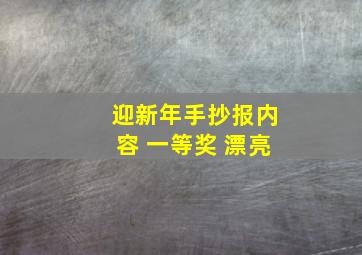 迎新年手抄报内容 一等奖 漂亮